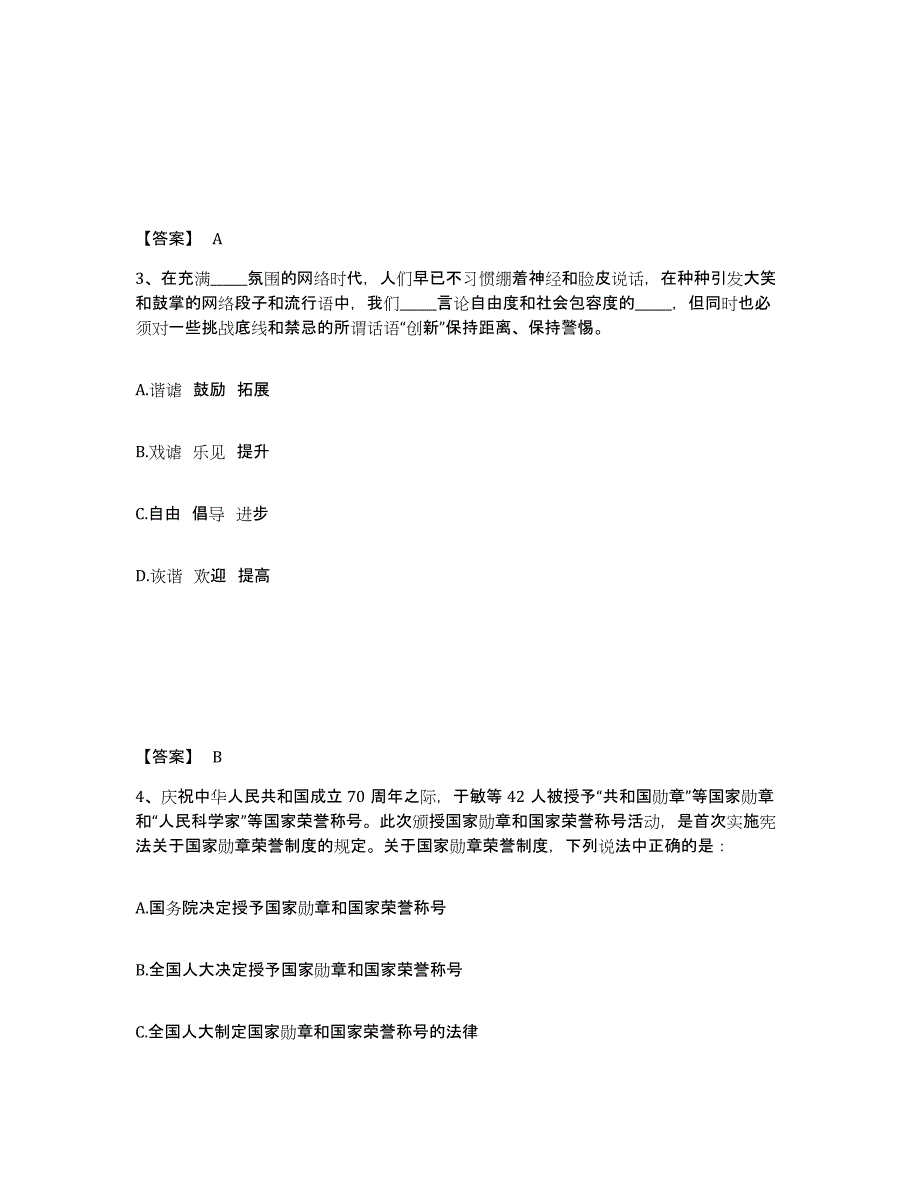 【答案】 A

3、在充满_____氛围的网络时代，人们早已不习惯绷着神经和脸皮说话，在种种引发大笑和鼓掌的网络段子和流行语中，我们_____言论自由度和社会包容度的_____，但同时也必须对一些挑战底线和禁忌的所谓话语“创新”保持距离、保持警惕。

A.谐谑 鼓励 拓展

B.戏谑 乐见 提升

C.自由 倡导 进步

D.诙谐 欢迎 提高

【答案】 B

4、庆祝中华人民共和国成立 70 周年之际，于敏等 42 人被授予“共和国勋章”等国家勋章和“人民科学家”等国家荣誉称号。此次颁授国家勋章和国家荣誉称号活动，是首次实施宪法关于国家勋章荣誉制度的规定。关于国家勋章荣誉制度，下列说法中正确的是：

A.国务院决定授予国家勋章和国家荣誉称号

B.全国人大决定授予国家勋章和国家荣誉称号

C.全国人大制定国家勋章和国家荣誉称号的法律